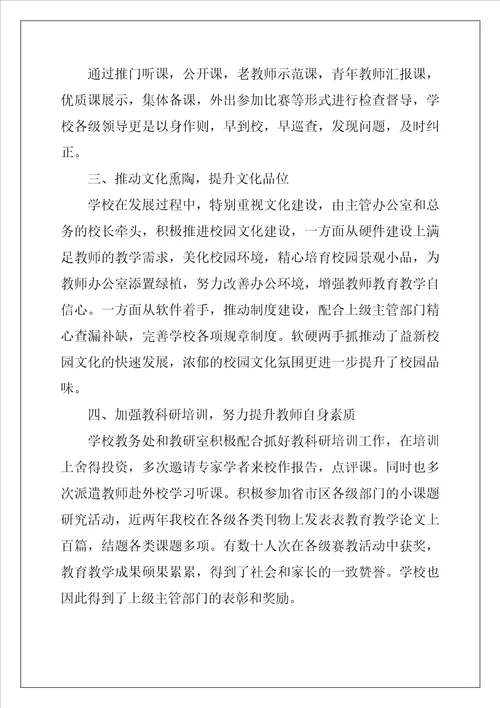 通过推门听课，公开课，老教师示范课，青年教师汇报课，优质课展示，集体备课，外出参加比赛等形式进行检查督导，学校各级领导更是以身作则，早到校，早巡查，发现问题，及时纠正。

三、推动文化熏陶，提升文化品位

学校在发展过程中，特别重视文化建设，由主管办公室和总务的校长牵头，积极推进校园文化建设，一方面从硬件建设上满足教师的教学需求，美化校园环境，精心培育校园景观小品，为教师办公室添置绿植，努力改善办公环境，增强教师教育教学自信心。一方面从软件着手，推动制度建设，配合上级主管部门精心查漏补缺，完善学校各项规章制度。软硬两手抓推动了益新校园文化的快速发展，浓郁的校园文化氛围更进一步提升了校园品味。

四、加强教科研培训，努力提升教师自身素质

学校教务处和教研室积极配合抓好教科研培训工作，在培训上舍得投资，多次邀请专家学者来校作报告，点评课。同时也多次派遣教师赴外校学习听课。积极参加省市区各级部门的小课题研究活动，近两年我校在各级各类刊物上发表表教育教学论文上百篇，结题各类课题多项。有数十人次在各级赛教活动中获奖，教育教学成果硕果累累，得到了社会和家长的一致赞誉。学校也因此得到了上级主管部门的表彰和奖励。